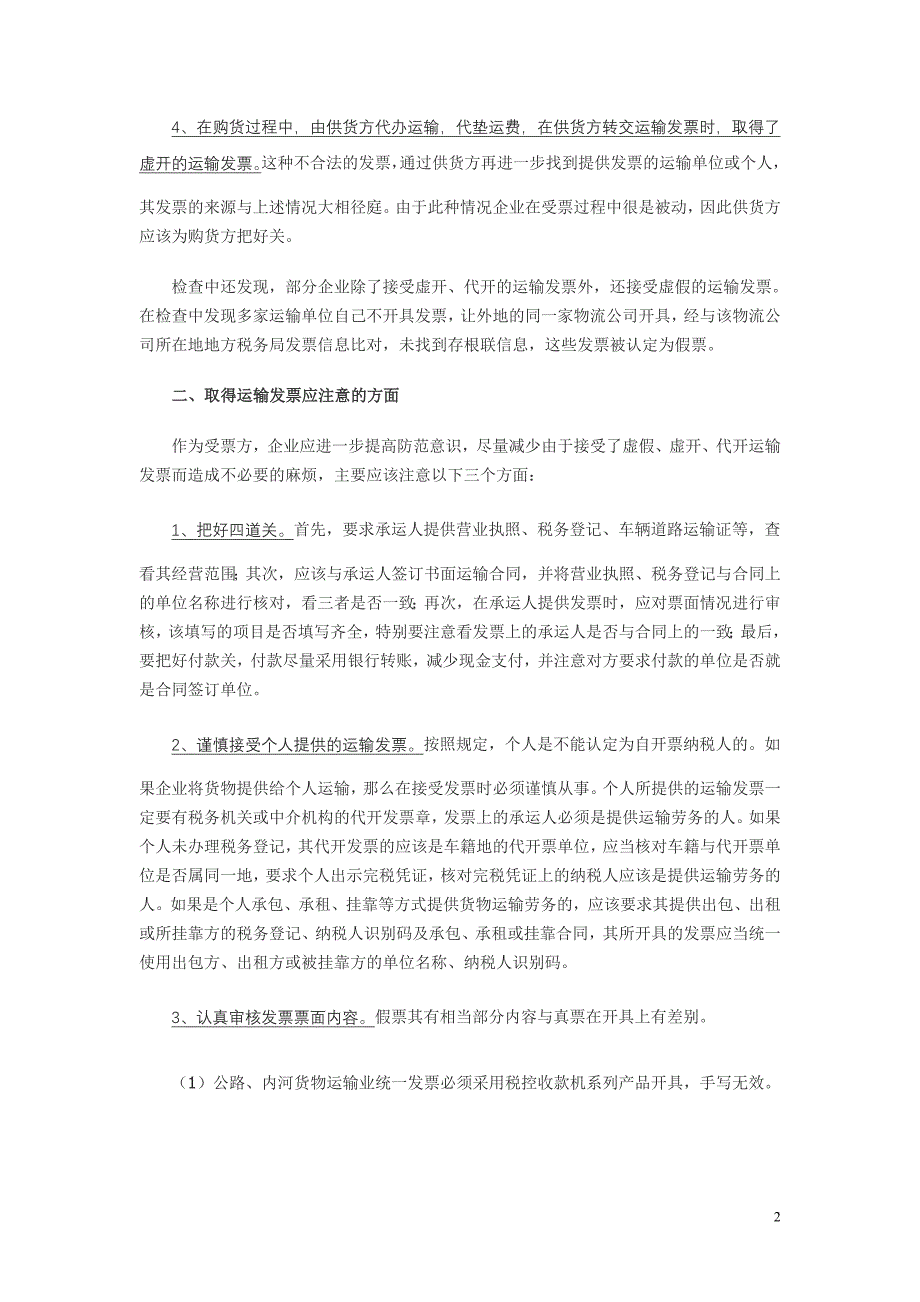 4、在购货过程中，由供货方代办运输，代垫运费，在供货方转交运输发票时，取得了虚开的运输发票。这种不合法的发票，通过供货方再进一步找到提供发票的运输单位或个人，其发票的来源与上述情况大相径庭。由于此种情况企业在受票过程中很是被动，因此供货方应该为购货方把好关。

检查中还发现，部分企业除了接受虚开、代开的运输发票外，还接受虚假的运输发票。在检查中发现多家运输单位自己不开具发票，让外地的同一家物流公司开具，经与该物流公司所在地地方税务局发票信息比对，未找到存根联信息，这些发票被认定为假票。

二、取得运输发票应注意的方面

作为受票方，企业应进一步提高防范意识，尽量减少由于接受了虚假、虚开、代开运输发票而造成不必要的麻烦，主要应该注意以下三个方面：

1、把好四道关。首先，要求承运人提供营业执照、税务登记、车辆道路运输证等，查看其经营范围；其次，应该与承运人签订书面运输合同，并将营业执照、税务登记与合同上的单位名称进行核对，看三者是否一致；再次，在承运人提供发票时，应对票面情况进行审核，该填写的项目是否填写齐全，特别要注意看发票上的承运人是否与合同上的一致；最后，要把好付款关，付款尽量采用银行转账，减少现金支付，并注意对方要求付款的单位是否就是合同签订单位。

2、谨慎接受个人提供的运输发票。按照规定，个人是不能认定为自开票纳税人的。如果企业将货物提供给个人运输，那么在接受发票时必须谨慎从事。个人所提供的运输发票一定要有税务机关或中介机构的代开发票章，发票上的承运人必须是提供运输劳务的人。如果个人未办理税务登记，其代开发票的应该是车籍地的代开票单位，应当核对车籍与代开票单位是否属同一地，要求个人出示完税凭证，核对完税凭证上的纳税人应该是提供运输劳务的人。如果是个人承包、承租、挂靠等方式提供货物运输劳务的，应该要求其提供出包、出租或所挂靠方的税务登记、纳税人识别码及承包、承租或挂靠合同，其所开具的发票应当统一使用出包方、出租方或被挂靠方的单位名称、纳税人识别码。

3、认真审核发票票面内容。假票其有相当部分内容与真票在开具上有差别。

（1）公路、内河货物运输业统一发票必须采用税控收款机系列产品开具，手写无效。

2